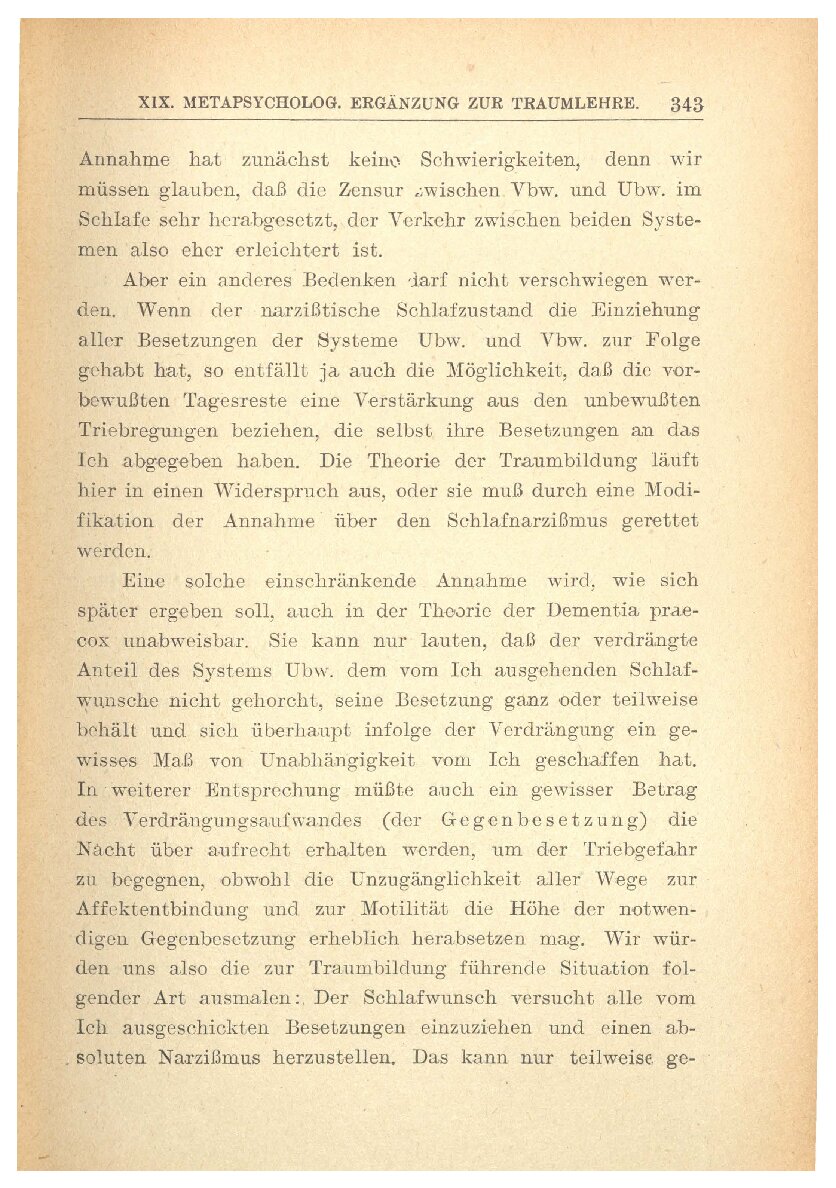 XIX. METAPSYCHOLOG. ERGÄNZUNG ZUR TRAUMLEHRE. 343

Annahme hat zunächst keine Schwierigkeiten, denn wir müssen glauben, daß die Zensur zwischen Vbw. und Ubw. im Schlafe sehr herabgesetzt, der Verkehr zwischen beiden Systemen also eher erleichtert ist.

Aber ein anderes Bedenken darf nicht verschwiegen werden. Wenn der narzißtische Schlafzustand die Einziehung aller Besetzungen der Systeme Ubw. und Vbw. zur Folge gehabt hat, so entfällt ja auch die Möglichkeit, daß die vorbewußten Tagesreste eine Verstärkung aus den unbewußten Triebregungen beziehen, die selbst ihre Besetzungen an das Ich abgegeben haben. Die Theorie der Traumbildung läuft hier in einen Widerspruch aus, oder sie muß durch eine Modifikation der Annahme über den Schlafnarzißmus gerettet werden.

Eine solche einschränkende Annahme wird, wie sich später ergeben soll, auch in der Theorie der Dementia praecox unabweisbar. Sie kann nur lauten, daß der verdrängte Anteil des Systems Ubw. dem vom Ich ausgehenden Schlafwunsche nicht gehorcht, seine Besetzung ganz oder teilweise behält und sich überhaupt infolge der Verdrängung ein gewisses Maß von Unabhängigkeit vom Ich geschaffen hat. In weiterer Entsprechung müßte auch ein gewisser Betrag des Verdrängungsaufwandes (der Gegenbesetzung) die Nacht über aufrecht erhalten werden, um der Triebgefahr zu begegnen, obwohl die Unzugänglichkeit aller Wege zur Affektentbindung und zur Motilität die Höhe der notwendigen Gegenbesetzung erheblich herabsetzen mag. Wir würden uns also die zur Traumbildung führende Situation folgender Art ausmalen: Der Schlafwunsch versucht alle vom Ich ausgeschickten Besetzungen einzuziehen und einen absoluten Narzißmus herzustellen. Das kann nur teilweise ge-